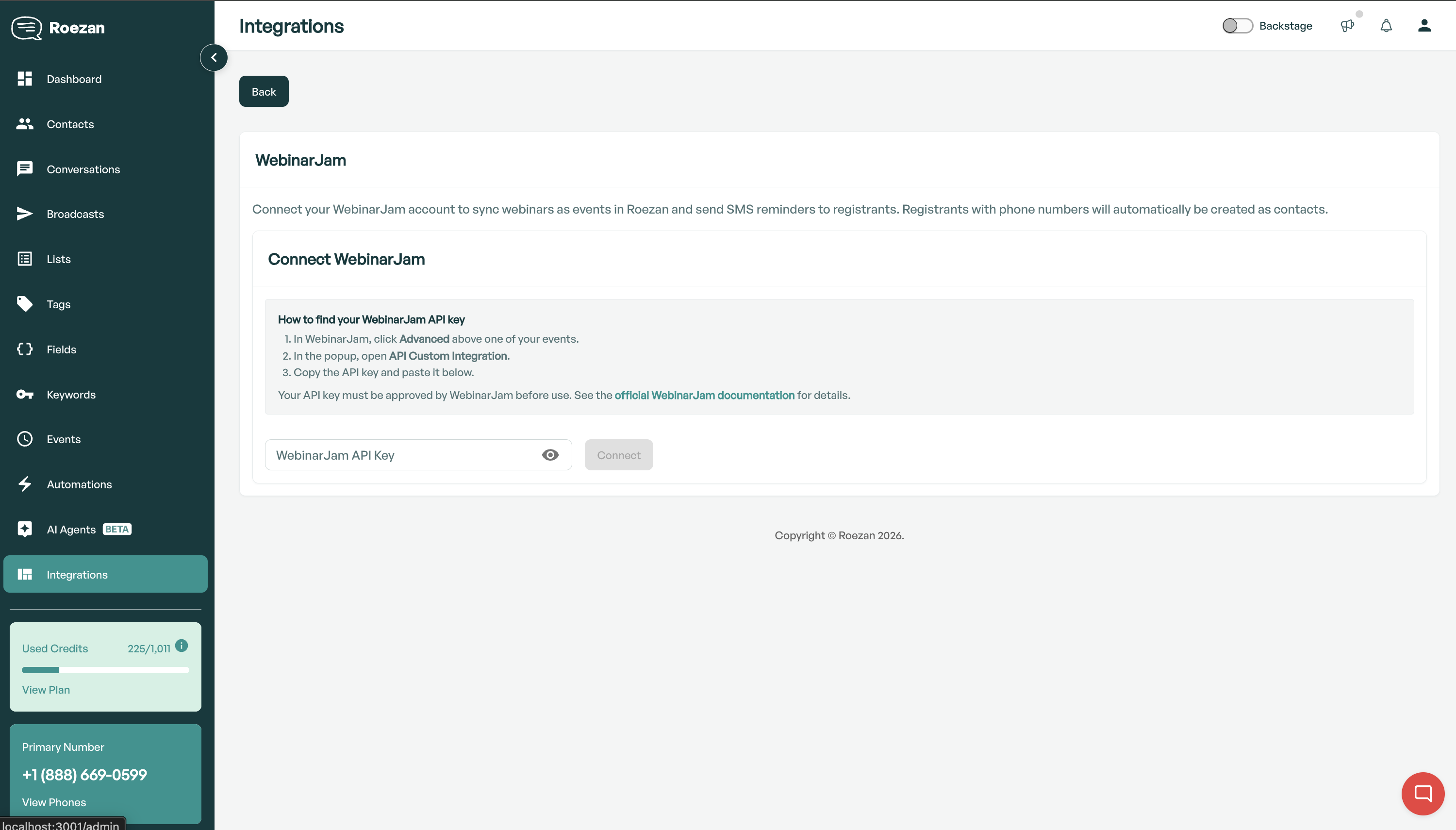 Roezan

Dashboard

Contacts

Conversations

Broadcasts

Lists

Tags

Fields

Keywords

Events

Automations

AI Agents BETA

Integrations

Used Credits 225/1,011

View Plan

Primary Number

+1 (888) 669-0599

View Phones

localhost:3001/admin

Integrations

Backstage

Back

WebinarJam

Connect your WebinarJam account to sync webinars as events in Roezan and send SMS reminders to registrants. Registrants with phone numbers will automatically be created as contacts.

Connect WebinarJam

How to find your WebinarJam API key

1. In WebinarJam, click Advanced above one of your events.
2. In the popup, open API Custom Integration.
3. Copy the API key and paste it below.

Your API key must be approved by WebinarJam before use. See the official WebinarJam documentation for details.

WebinarJam API Key

Connect

Copyright © Roezan 2026.